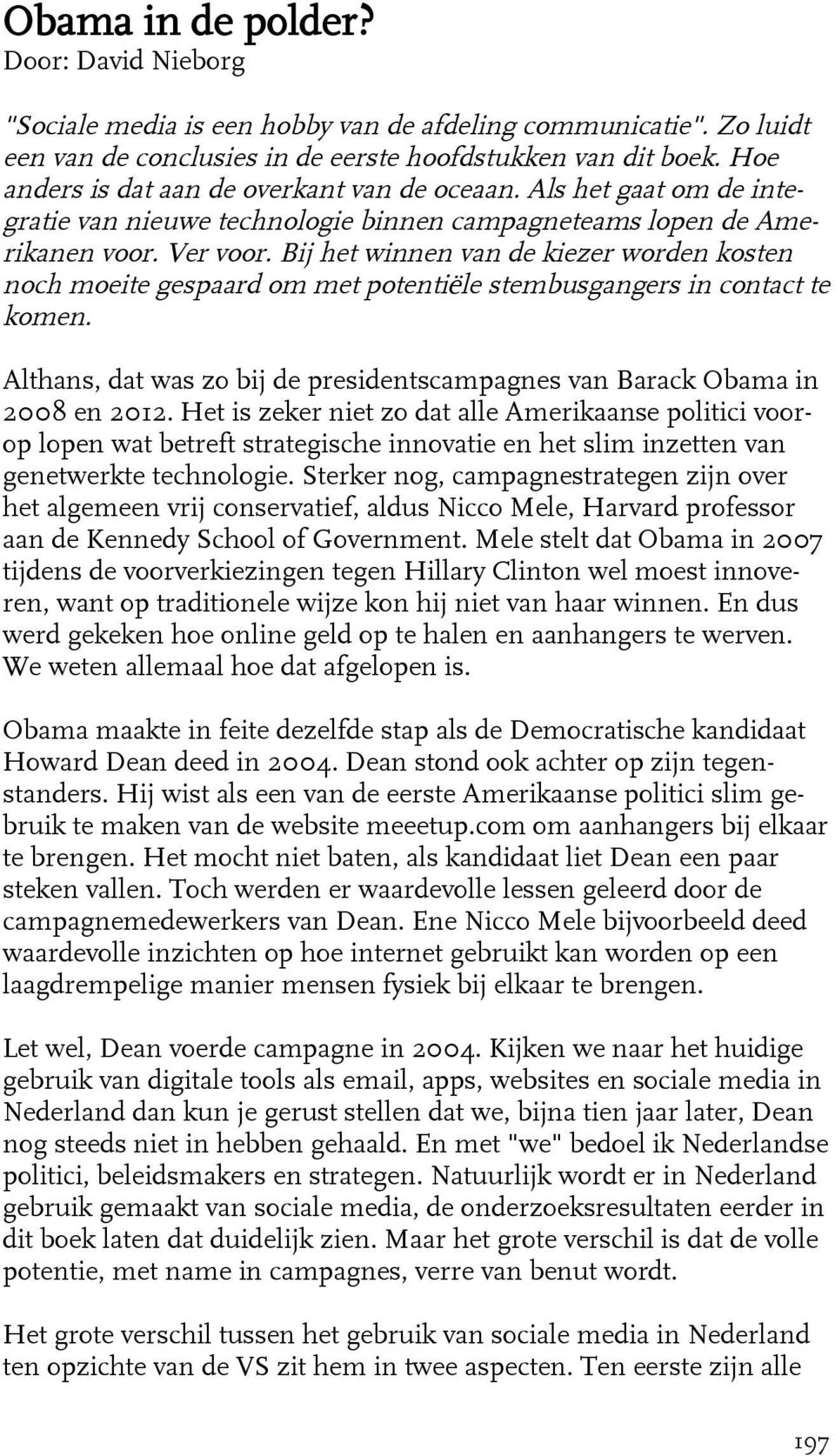 Obama in de polder?
Door: David Nieborg

"Sociale media is een hobby van de afdeling communicatie". Zo luidt een van de conclusies in de eerste hoofdstukken van dit boek. Hoe anders is dat aan de overkant van de oceaan. Als het gaat om de integratie van nieuwe technologie binnen campagneteams lopen de Amerikanen voor. Ver voor. Bij het winnen van de kiezer worden kosten noch moeite gespaard om met potentiële stembusgangers in contact te komen.

Althans, dat was zo bij de presidentscampagnes van Barack Obama in 2008 en 2012. Het is zeker niet zo dat alle Amerikaanse politici voorop lopen wat betreft strategische innovatie en het slim inzetten van genetwerkte technologie. Sterker nog, campagnestrategen zijn over het algemeen vrij conservatief, aldus Nicco Mele, Harvard professor aan de Kennedy School of Government. Mele stelt dat Obama in 2007 tijdens de voorverkiezingen tegen Hillary Clinton wel moest innoveren, want op traditionele wijze kon hij niet van haar winnen. En dus werd gekeken hoe online geld op te halen en aanhangers te werven. We weten allemaal hoe dat afgelopen is.

Obama maakte in feite dezelfde stap als de Democratische kandidaat Howard Dean deed in 2004. Dean stond ook achter op zijn tegenstanders. Hij wist als een van de eerste Amerikaanse politici slim gebruik te maken van de website meeetup.com om aanhangers bij elkaar te brengen. Het mocht niet baten, als kandidaat liet Dean een paar steken vallen. Toch werden er waardevolle lessen geleerd door de campagnemedewerkers van Dean. Ene Nicco Mele bijvoorbeeld deed waardevolle inzichten op hoe internet gebruikt kan worden op een laagdrempelige manier mensen fysiek bij elkaar te brengen.

Let wel, Dean voerde campagne in 2004. Kijken we naar het huidige gebruik van digitale tools als email, apps, websites en sociale media in Nederland dan kun je gerust stellen dat we, bijna tien jaar later, Dean nog steeds niet in hebben gehaald. En met "we" bedoel ik Nederlandse politici, beleidsmakers en strategen. Natuurlijk wordt er in Nederland gebruik gemaakt van sociale media, de onderzoeksresultaten eerder in dit boek laten dat duidelijk zien. Maar het grote verschil is dat de volle potentie, met name in campagnes, verre van benut wordt.

Het grote verschil tussen het gebruik van sociale media in Nederland ten opzichte van de VS zit hem in twee aspecten. Ten eerste zijn alle

197